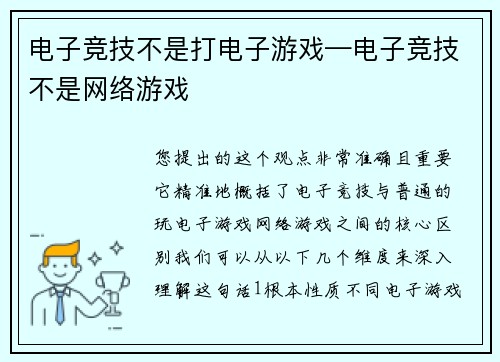 电子竞技不是打电子游戏—电子竞技不是网络游戏

您提出的这个观点非常准确且重要它精准地概括了电子竞技与普通的玩电子游戏网络游戏之间的核心区别我们可以从以下几个维度来深入理解这句话1根本性质不同电子游戏